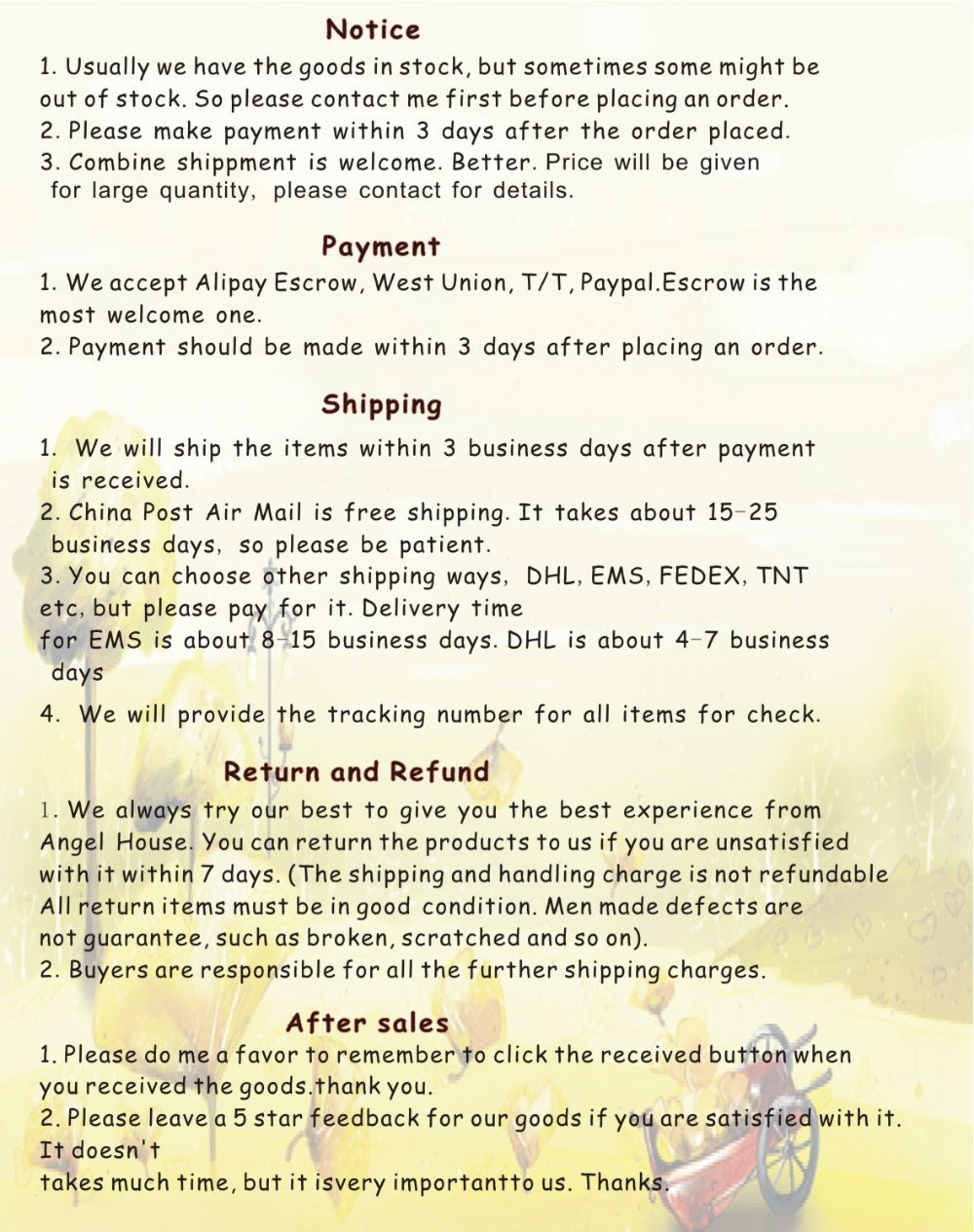 Notice

1. Usually we have the goods in stock, but sometimes some might be out of stock. So please contact me first before placing an order.
2. Please make payment within 3 days after the order placed.
3. Combine shippment is welcome. Better. Price will be given for large quantity, please contact for details.

Payment

1. We accept Alipay Escrow, West Union, T/T, Paypal.Escrow is the most welcome one.
2. Payment should be made within 3 days after placing an order.

Shipping

1. We will ship the items within 3 business days after payment is received.
2. China Post Air Mail is free shipping. It takes about 15-25 business days, so please be patient.
3. You can choose other shipping ways, DHL, EMS, FEDEX, TNT etc, but please pay for it. Delivery time for EMS is about 8-15 business days. DHL is about 4-7 business days
4. We will provide the tracking number for all items for check.

Return and Refund

1. We always try our best to give you the best experience from Angel House. You can return the products to us if you are unsatisfied with it within 7 days. (The shipping and handling charge is not refundable All return items must be in good condition. Men made defects are not guarantee, such as broken, scratched and so on).
2. Buyers are responsible for all the further shipping charges.

After sales

1. Please do me a favor to remember to click the received button when you received the goods.thank you.
2. Please leave a 5 star feedback for our goods if you are satisfied with it. It doesn't takes much time, but it isvery importantto us. Thanks.